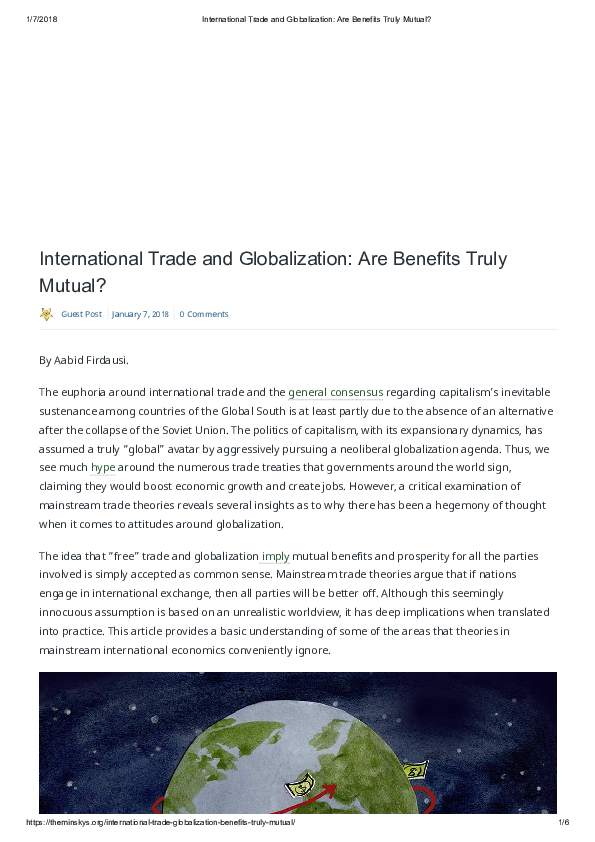 1/7/2018 International Trade and Globalization: Are Benefits Truly Mutual?

International Trade and Globalization: Are Benefits Truly Mutual?

Guest Post | January 7, 2018 | 0 Comments

By Aabid Firdausi.

The euphoria around international trade and the general consensus regarding capitalism's inevitable sustenance among countries of the Global South is at least partly due to the absence of an alternative after the collapse of the Soviet Union. The politics of capitalism, with its expansionary dynamics, has assumed a truly "global" avatar by aggressively pursuing a neoliberal globalization agenda. Thus, we see much hype around the numerous trade treaties that governments around the world sign, claiming they would boost economic growth and create jobs. However, a critical examination of mainstream trade theories reveals several insights as to why there has been a hegemony of thought when it comes to attitudes around globalization.

The idea that "free" trade and globalization imply mutual benefits and prosperity for all the parties involved is simply accepted as common sense. Mainstream trade theories argue that if nations engage in international exchange, then all parties will be better off. Although this seemingly innocuous assumption is based on an unrealistic worldview, it has deep implications when translated into practice. This article provides a basic understanding of some of the areas that theories in mainstream international economics conveniently ignore.

https://theminskys.org/international-trade-globalization-benefits-truly-mutual/ 1/6